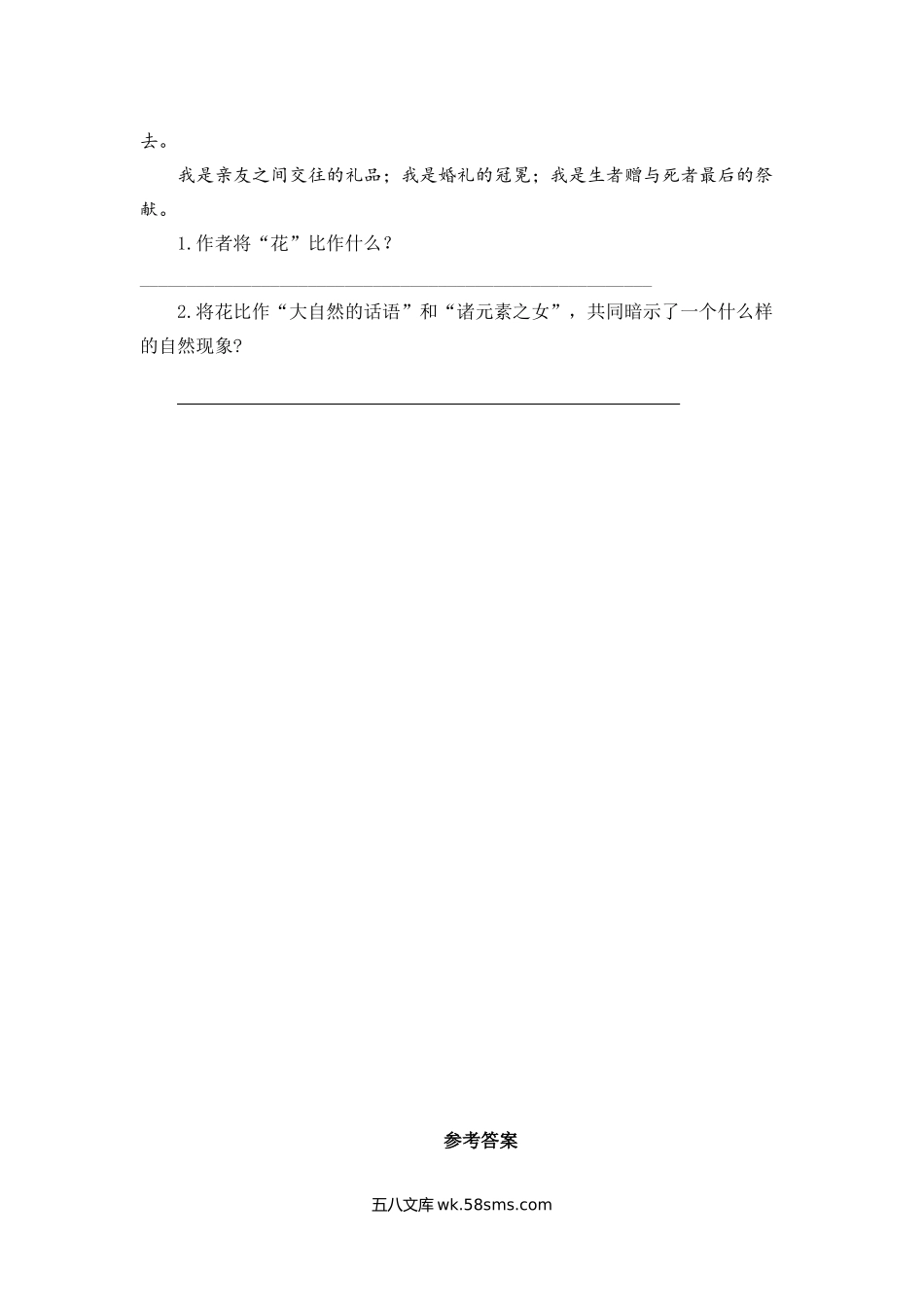 去。

我是亲友之间交往的礼品；我是婚礼的冠冕；我是生者赠与死者最后的祭献。

1.作者将“花”比作什么？

2.将花比作“大自然的话语”和“诸元素之女”，共同暗示了一个什么样的自然现象?

参考答案

五八文库 wk.58sms.com